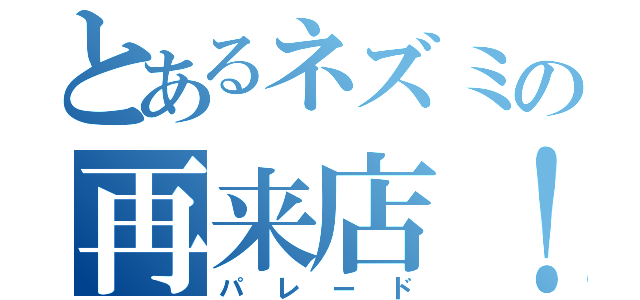 とあるネズミの
再来店！
パレード